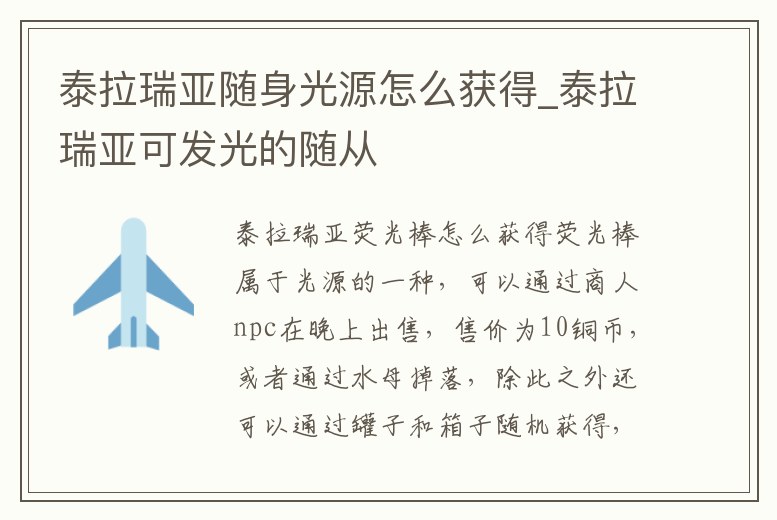 泰拉瑞亚随身光源怎么获得_泰拉瑞亚可发光的随从

泰拉瑞亚荧光棒怎么获得荧光棒属于光源的一种，可以通过商人npc在晚上出售，售价为10铜币，或者通过水母掉落，除此之外还可以通过罐子和箱子随机获得，